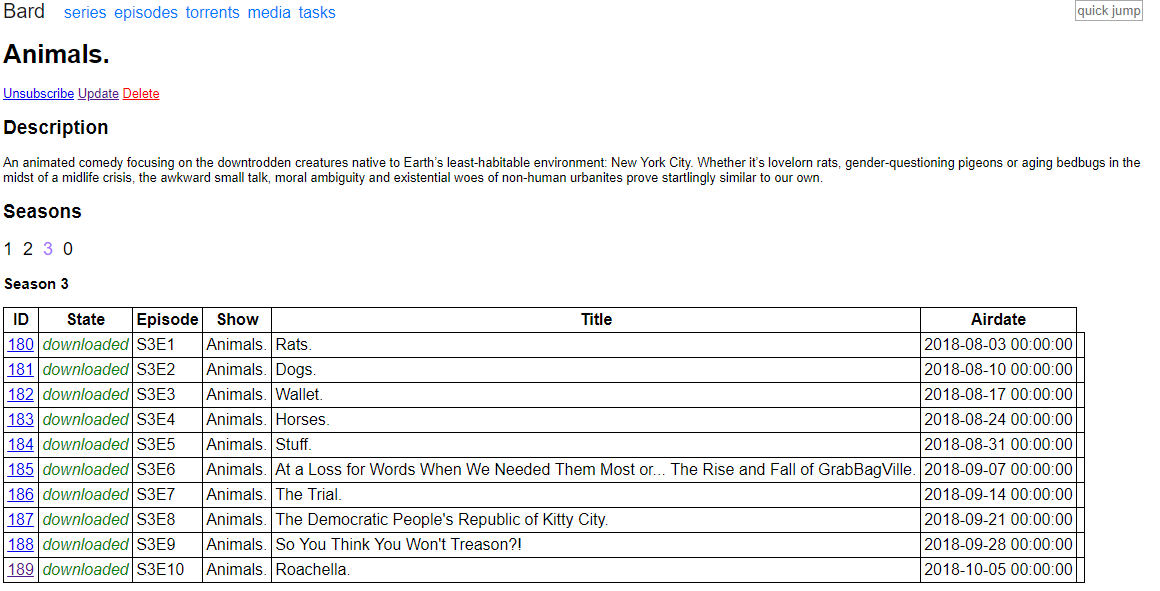 Bard series episodes torrents media tasks

quick jump

Animals.

Unsubscribe Update Delete

Description

An animated comedy focusing on the downtrodden creatures native to Earth's least-habitable environment: New York City. Whether it's lovelorn rats, gender-questioning pigeons or aging bedbugs in the midst of a midlife crisis, the awkward small talk, moral ambiguity and existential woes of non-human urbanites prove startlingly similar to our own.

Seasons

1 2 3 0

Season 3

| ID | State | Episode | Show | Title | Airdate |
|---|---|---|---|---|---|
| 180 | downloaded | S3E1 | Animals. | Rats. | 2018-08-03 00:00:00 |
| 181 | downloaded | S3E2 | Animals. | Dogs. | 2018-08-10 00:00:00 |
| 182 | downloaded | S3E3 | Animals. | Wallet. | 2018-08-17 00:00:00 |
| 183 | downloaded | S3E4 | Animals. | Horses. | 2018-08-24 00:00:00 |
| 184 | downloaded | S3E5 | Animals. | Stuff. | 2018-08-31 00:00:00 |
| 185 | downloaded | S3E6 | Animals. | At a Loss for Words When We Needed Them Most or... The Rise and Fall of GrabBagVille. | 2018-09-07 00:00:00 |
| 186 | downloaded | S3E7 | Animals. | The Trial. | 2018-09-14 00:00:00 |
| 187 | downloaded | S3E8 | Animals. | The Democratic People's Republic of Kitty City. | 2018-09-21 00:00:00 |
| 188 | downloaded | S3E9 | Animals. | So You Think You Won't Treason?! | 2018-09-28 00:00:00 |
| 189 | downloaded | S3E10 | Animals. | Roachella. | 2018-10-05 00:00:00 |